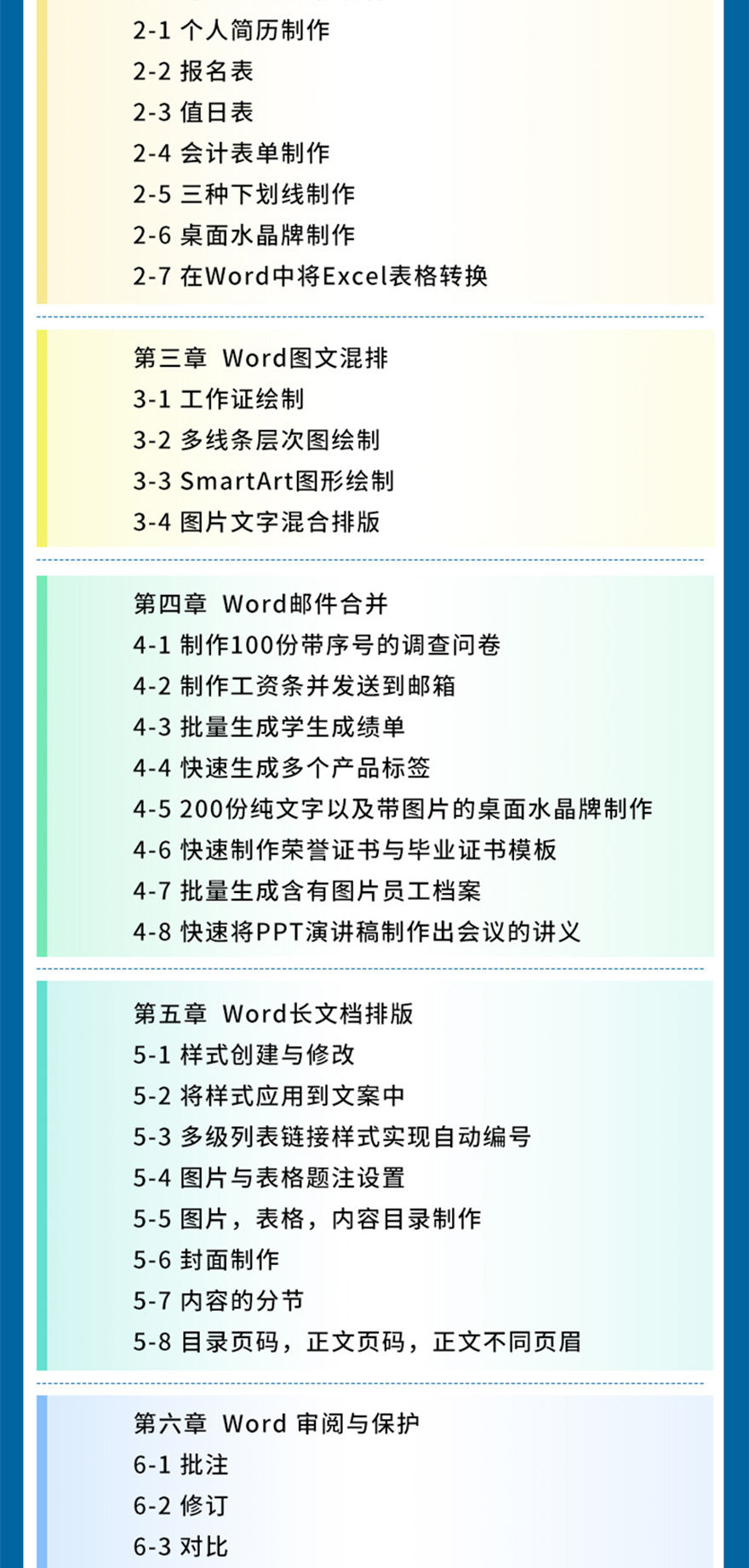 2-1 个人简历制作
2-2 报名表
2-3 值日表
2-4 会计表单制作
2-5 三种下划线制作
2-6 桌面水晶牌制作
2-7 在Word中将Excel表格转换

第三章 Word图文混排
3-1 工作证绘制
3-2 多线条层次图绘制
3-3 SmartArt图形绘制
3-4 图片文字混合排版

第四章 Word邮件合并
4-1 制作100份带序号的调查问卷
4-2 制作工资条并发送到邮箱
4-3 批量生成学生成绩单
4-4 快速生成多个产品标签
4-5 200份纯文字以及带图片的桌面水晶牌制作
4-6 快速制作荣誉证书与毕业证书模板
4-7 批量生成含有图片员工档案
4-8 快速将PPT演讲稿制作出会议的讲义

第五章 Word长文档排版
5-1 样式创建与修改
5-2 将样式应用到文案中
5-3 多级列表链接样式实现自动编号
5-4 图片与表格题注设置
5-5 图片，表格，内容目录制作
5-6 封面制作
5-7 内容的分节
5-8 目录页码，正文页码，正文不同页眉

第六章 Word 审阅与保护
6-1 批注
6-2 修订
6-3 对比